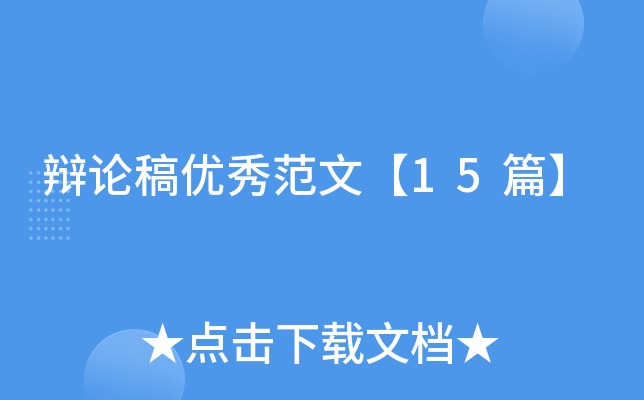 辩论稿优秀范文【15篇】

★点击下载文档★